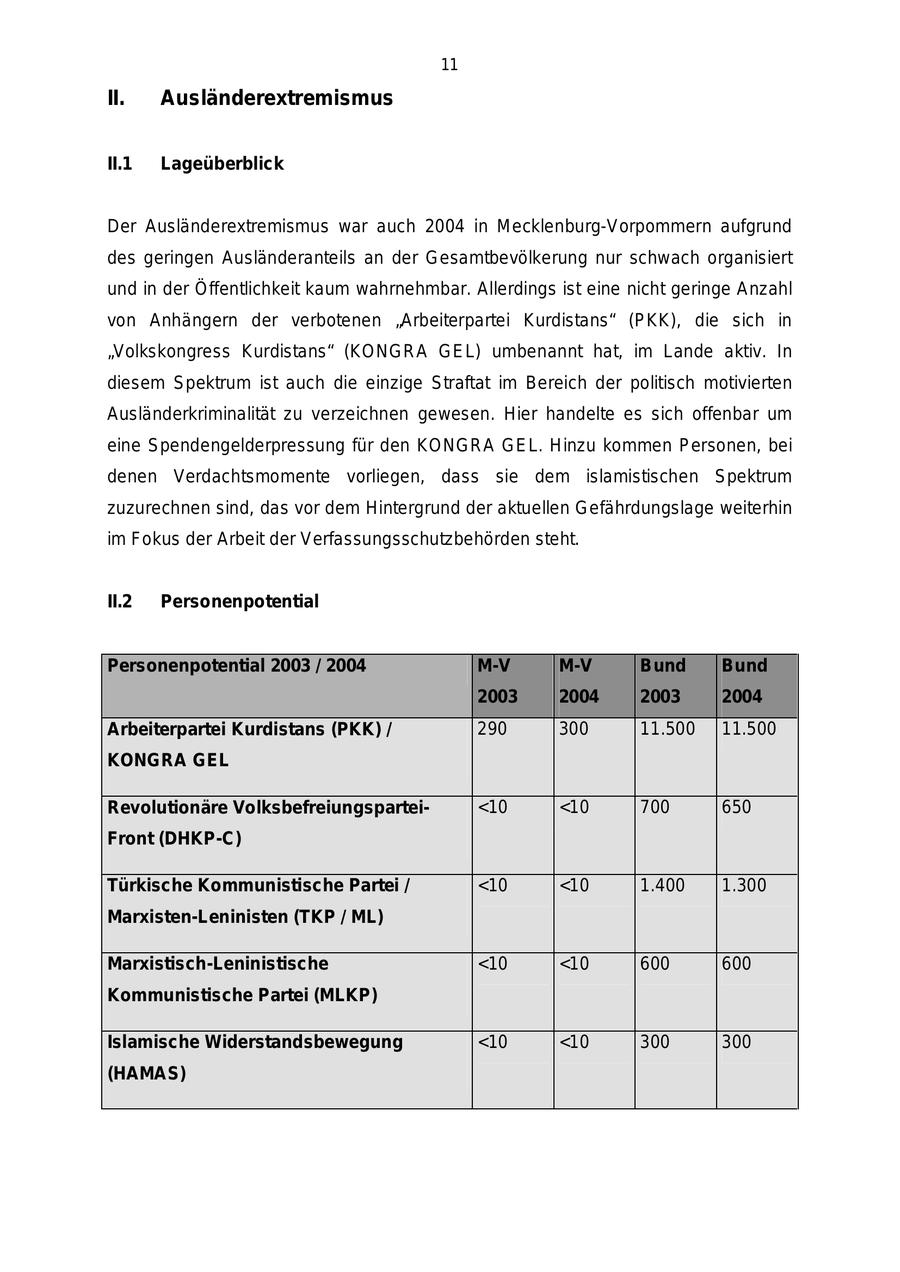 11

II. Ausländerextremismus

II.1 Lageüberblick

Der Ausländerextremismus war auch 2004 in Mecklenburg-Vorpommern aufgrund des geringen Ausländeranteils an der Gesamtbevölkerung nur schwach organisiert und in der Öffentlichkeit kaum wahrnehmbar. Allerdings ist eine nicht geringe Anzahl von Anhängern der verbotenen „Arbeiterpartei Kurdistans“ (PKK), die sich in „Volkskongress Kurdistans“ (KONGRA GEL) umbenannt hat, im Lande aktiv. In diesem Spektrum ist auch die einzige Straftat im Bereich der politisch motivierten Ausländerkriminalität zu verzeichnen gewesen. Hier handelte es sich offenbar um eine Spendengelderpressung für den KONGRA GEL. Hinzu kommen Personen, bei denen Verdachtsmomente vorliegen, dass sie dem islamistischen Spektrum zuzurechnen sind, das vor dem Hintergrund der aktuellen Gefährdungslage weiterhin im Fokus der Arbeit der Verfassungsschutzbehörden steht.

II.2 Personenpotential

| Personenpotential 2003 / 2004 | M-V 2003 | M-V 2004 | Bund 2003 | Bund 2004 |
|---|---|---|---|---|
| Arbeiterpartei Kurdistans (PKK) / KONGRA GEL | 290 | 300 | 11.500 | 11.500 |
| Revolutionäre Volksbefreiungspartei-Front (DHKP-C) | <10 | <10 | 700 | 650 |
| Türkische Kommunistische Partei / Marxisten-Leninisten (TKP / ML) | <10 | <10 | 1.400 | 1.300 |
| Marxistisch-Leninistische Kommunistische Partei (MLKP) | <10 | <10 | 600 | 600 |
| Islamische Widerstandsbewegung (HAMAS) | <10 | <10 | 300 | 300 |